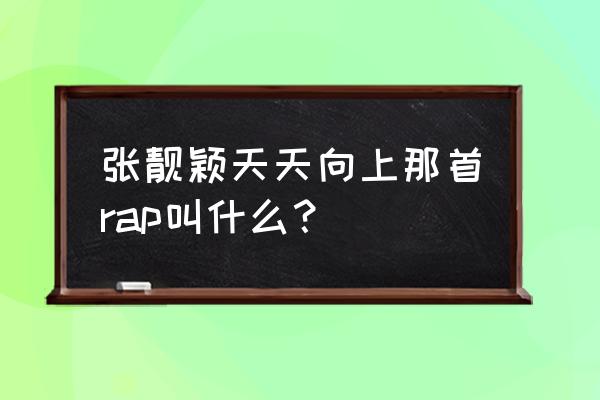 张靓颖天天向上那首rap叫什么？